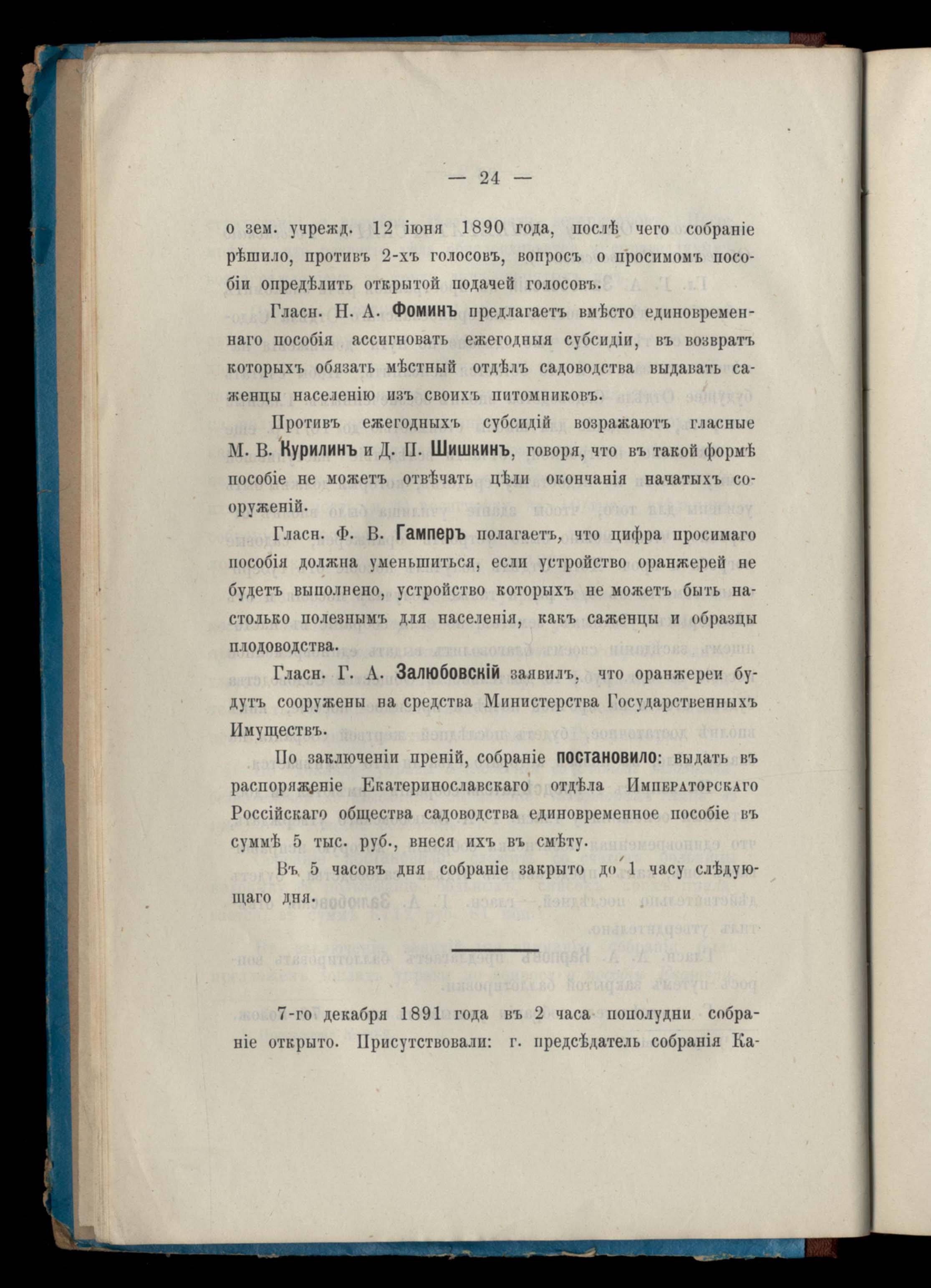 — 24 —

о зем. учрежд. 12 іюня 1890 года, послѣ чего собраніе рѣшило, противъ 2-хъ голосовъ, вопросъ о просимомъ пособіи опредѣлить открытой подачей голосовъ.

Гласн. Н. А. Фоминъ предлагаетъ вмѣсто единовременнаго пособія ассигновать ежегодныя субсидіи, въ возвратъ которыхъ обязать мѣстный отдѣлъ садоводства выдавать саженцы населенію изъ своихъ питомниковъ.

Противъ ежегодныхъ субсидій возражаютъ гласные М. В. Курилинъ и Д. П. Шишкинъ, говоря, что въ такой формѣ пособіе не можетъ отвѣчать цѣли окончанія начатыхъ сооруженій.

Гласн. Ф. В. Гамперъ полагаетъ, что цифра просимаго пособія должна уменьшиться, если устройство оранжерей не будетъ выполнено, устройство которыхъ не можетъ быть настолько полезнымъ для населенія, какъ саженцы и образцы плодоводства.

Гласн. Г. А. Залюбовскій заявилъ, что оранжереи будутъ сооружены на средства Министерства Государственныхъ Имуществъ.

По заключеніи преній, собраніе постановило: выдать въ распоряженіе Екатеринославскаго отдѣла Императорскаго Россійскаго общества садоводства единовременное пособіе въ суммѣ 5 тыс. руб., внеся ихъ въ смѣту.

Въ 5 часовъ дня собраніе закрыто до 1 часу слѣдующаго дня.

7-го декабря 1891 года въ 2 часа пополудни собраніе открыто. Присутствовали: г. предсѣдатель собранія Ка-